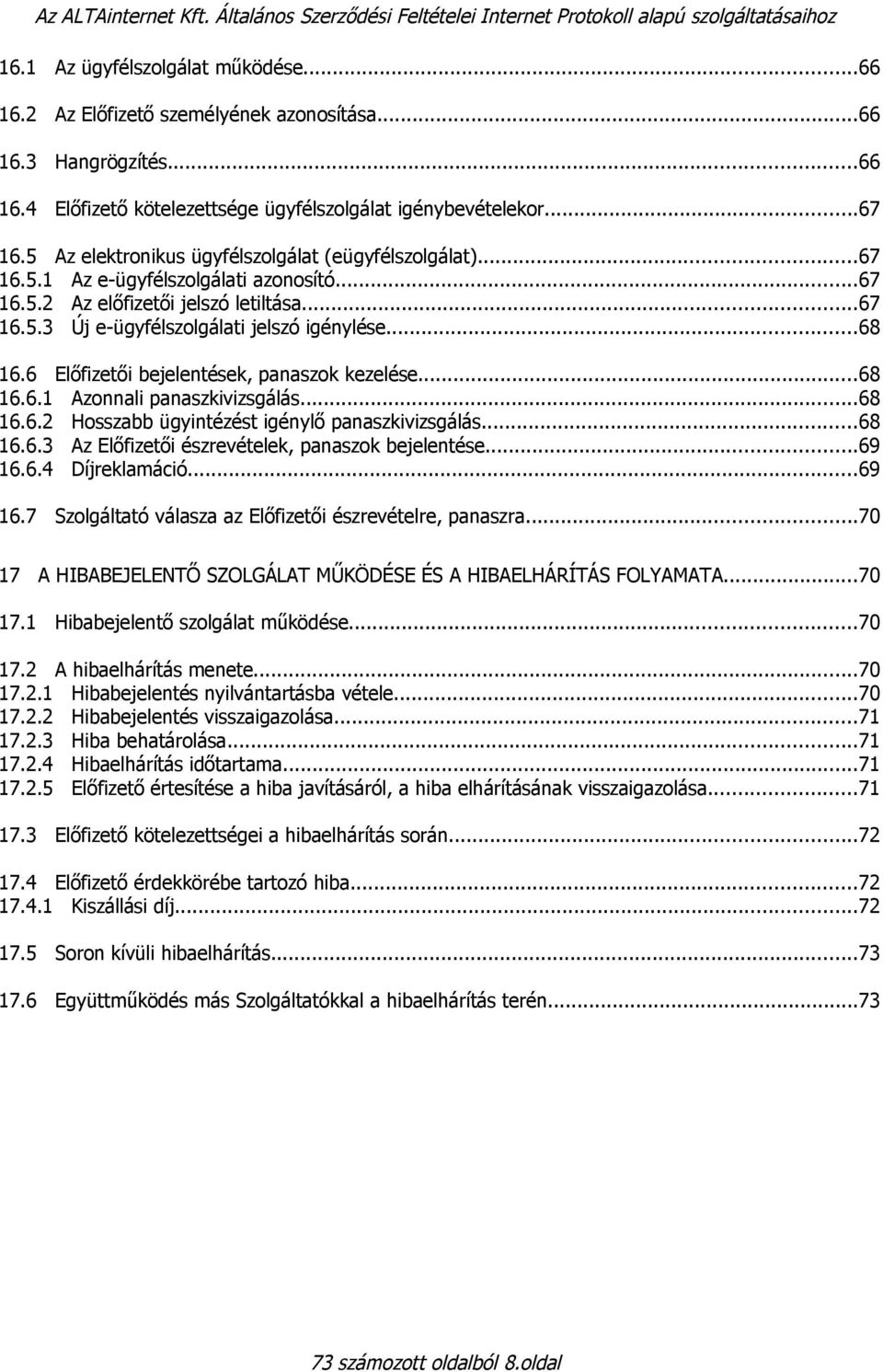 Az ALTAinternet Kft. Általános Szerződési Feltételei Internet Protokoll alapú szolgáltatásaihoz

16.1 Az ügyfélszolgálat működése...66
16.2 Az Előfizető személyének azonosítása...66
16.3 Hangrögzítés...66
16.4 Előfizető kötelezettsége ügyfélszolgálat igénybevételekor...67
16.5 Az elektronikus ügyfélszolgálat (eügyfélszolgálat)...67
16.5.1 Az e-ügyfélszolgálati azonosító...67
16.5.2 Az előfizetői jelszó letiltása...67
16.5.3 Új e-ügyfélszolgálati jelszó igénylése...68
16.6 Előfizetői bejelentések, panaszok kezelése...68
16.6.1 Azonnali panaszkivizsgálás...68
16.6.2 Hosszabb ügyintézést igénylő panaszkivizsgálás...68
16.6.3 Az Előfizetői észrevételek, panaszok bejelentése...69
16.6.4 Díjreklamáció...69
16.7 Szolgáltató válasza az Előfizetői észrevételre, panaszra...70

17 A HIBABEJELENTŐ SZOLGÁLAT MŰKÖDÉSE ÉS A HIBAELHÁRÍTÁS FOLYAMATA...70

17.1 Hibabejelentő szolgálat működése...70

17.2 A hibaelhárítás menete...70
17.2.1 Hibabejelentés nyilvántartásba vétele...70
17.2.2 Hibabejelentés visszaigazolása...71
17.2.3 Hiba behatárolása...71
17.2.4 Hibaelhárítás időtartama...71
17.2.5 Előfizető értesítése a hiba javításáról, a hiba elhárításának visszaigazolása...71

17.3 Előfizető kötelezettségei a hibaelhárítás során...72

17.4 Előfizető érdekkörébe tartozó hiba...72
17.4.1 Kiszállási díj...72

17.5 Soron kívüli hibaelhárítás...73

17.6 Együttműködés más Szolgáltatókkal a hibaelhárítás terén...73

73 számozott oldalból 8.oldal